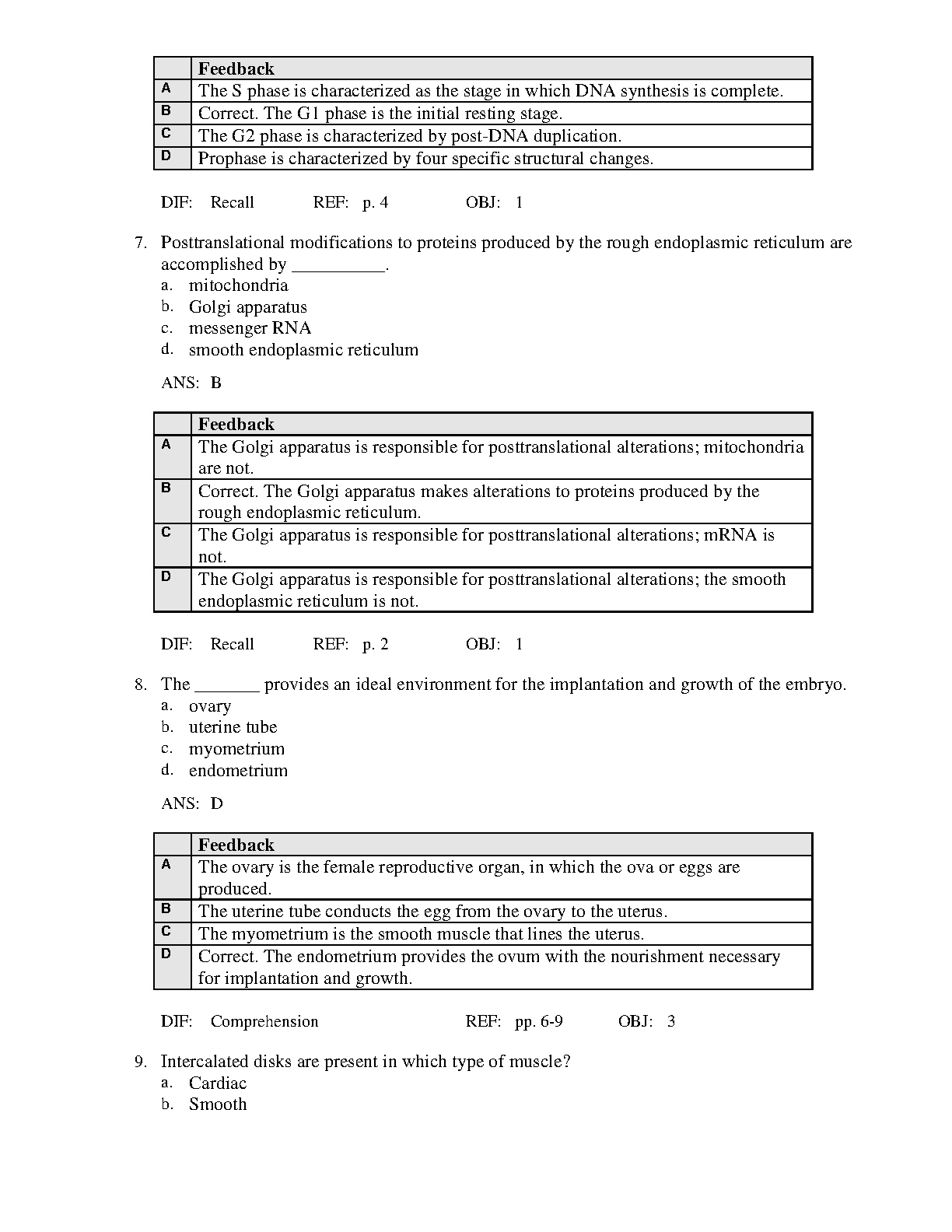 | | Feedback |
|---|---|
| A | The S phase is characterized as the stage in which DNA synthesis is complete. |
| B | Correct. The G1 phase is the initial resting stage. |
| C | The G2 phase is characterized by post-DNA duplication. |
| D | Prophase is characterized by four specific structural changes. |

DIF: Recall REF: p. 4 OBJ: 1

7. Posttranslational modifications to proteins produced by the rough endoplasmic reticulum are accomplished by __________.
a. mitochondria
b. Golgi apparatus
c. messenger RNA
d. smooth endoplasmic reticulum

ANS: B

| | Feedback |
|---|---|
| A | The Golgi apparatus is responsible for posttranslational alterations; mitochondria are not. |
| B | Correct. The Golgi apparatus makes alterations to proteins produced by the rough endoplasmic reticulum. |
| C | The Golgi apparatus is responsible for posttranslational alterations; mRNA is not. |
| D | The Golgi apparatus is responsible for posttranslational alterations; the smooth endoplasmic reticulum is not. |

DIF: Recall REF: p. 2 OBJ: 1

8. The _______ provides an ideal environment for the implantation and growth of the embryo.
a. ovary
b. uterine tube
c. myometrium
d. endometrium

ANS: D

| | Feedback |
|---|---|
| A | The ovary is the female reproductive organ, in which the ova or eggs are produced. |
| B | The uterine tube conducts the egg from the ovary to the uterus. |
| C | The myometrium is the smooth muscle that lines the uterus. |
| D | Correct. The endometrium provides the ovum with the nourishment necessary for implantation and growth. |

DIF: Comprehension REF: pp. 6-9 OBJ: 3

9. Intercalated disks are present in which type of muscle?
a. Cardiac
b. Smooth